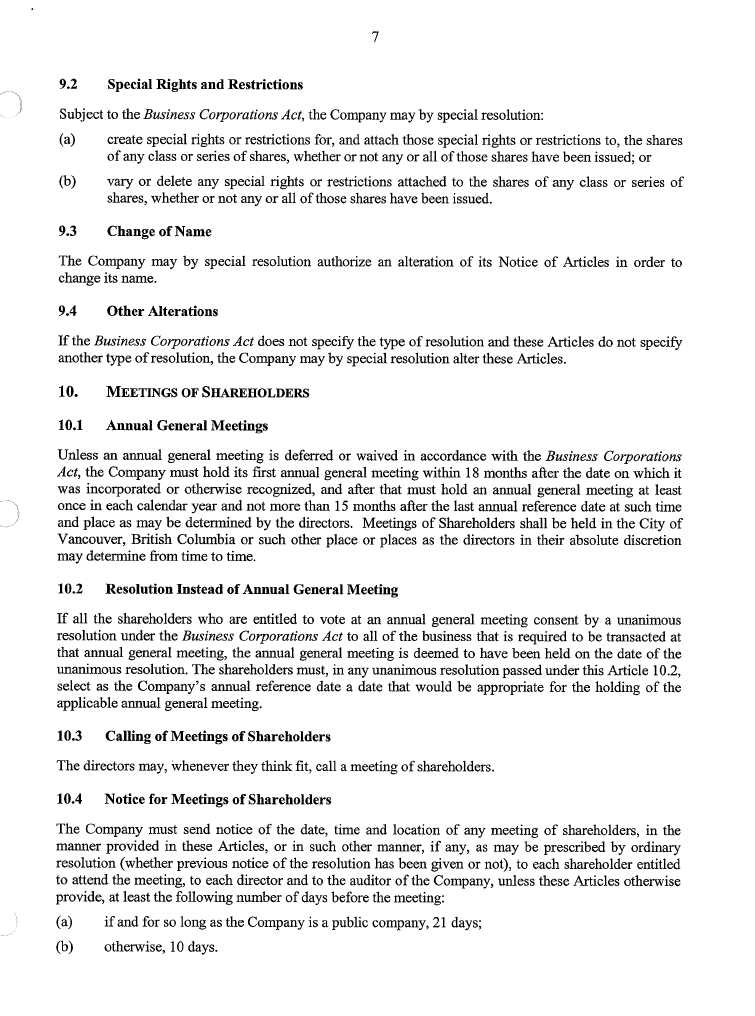 7

9.2 Special Rights and Restrictions

Subject to the Business Corporations Act, the Company may by special resolution:

(a) create special rights or restrictions for, and attach those special rights or restrictions to, the shares of any class or series of shares, whether or not any or all of those shares have been issued; or

(b) vary or delete any special rights or restrictions attached to the shares of any class or series of shares, whether or not any or all of those shares have been issued.

9.3 Change of Name

The Company may by special resolution authorize an alteration of its Notice of Articles in order to change its name.

9.4 Other Alterations

If the Business Corporations Act does not specify the type of resolution and these Articles do not specify another type of resolution, the Company may by special resolution alter these Articles.

10. MEETINGS OF SHAREHOLDERS

10.1 Annual General Meetings

Unless an annual general meeting is deferred or waived in accordance with the Business Corporations Act, the Company must hold its first annual general meeting within 18 months after the date on which it was incorporated or otherwise recognized, and after that must hold an annual general meeting at least once in each calendar year and not more than 15 months after the last annual reference date at such time and place as may be determined by the directors. Meetings of Shareholders shall be held in the City of Vancouver, British Columbia or such other place or places as the directors in their absolute discretion may determine from time to time.

10.2 Resolution Instead of Annual General Meeting

If all the shareholders who are entitled to vote at an annual general meeting consent by a unanimous resolution under the Business Corporations Act to all of the business that is required to be transacted at that annual general meeting, the annual general meeting is deemed to have been held on the date of the unanimous resolution. The shareholders must, in any unanimous resolution passed under this Article 10.2, select as the Company's annual reference date a date that would be appropriate for the holding of the applicable annual general meeting.

10.3 Calling of Meetings of Shareholders

The directors may, whenever they think fit, call a meeting of shareholders.

10.4 Notice for Meetings of Shareholders

The Company must send notice of the date, time and location of any meeting of shareholders, in the manner provided in these Articles, or in such other manner, if any, as may be prescribed by ordinary resolution (whether previous notice of the resolution has been given or not), to each shareholder entitled to attend the meeting, to each director and to the auditor of the Company, unless these Articles otherwise provide, at least the following number of days before the meeting:

(a) if and for so long as the Company is a public company, 21 days;

(b) otherwise, 10 days.